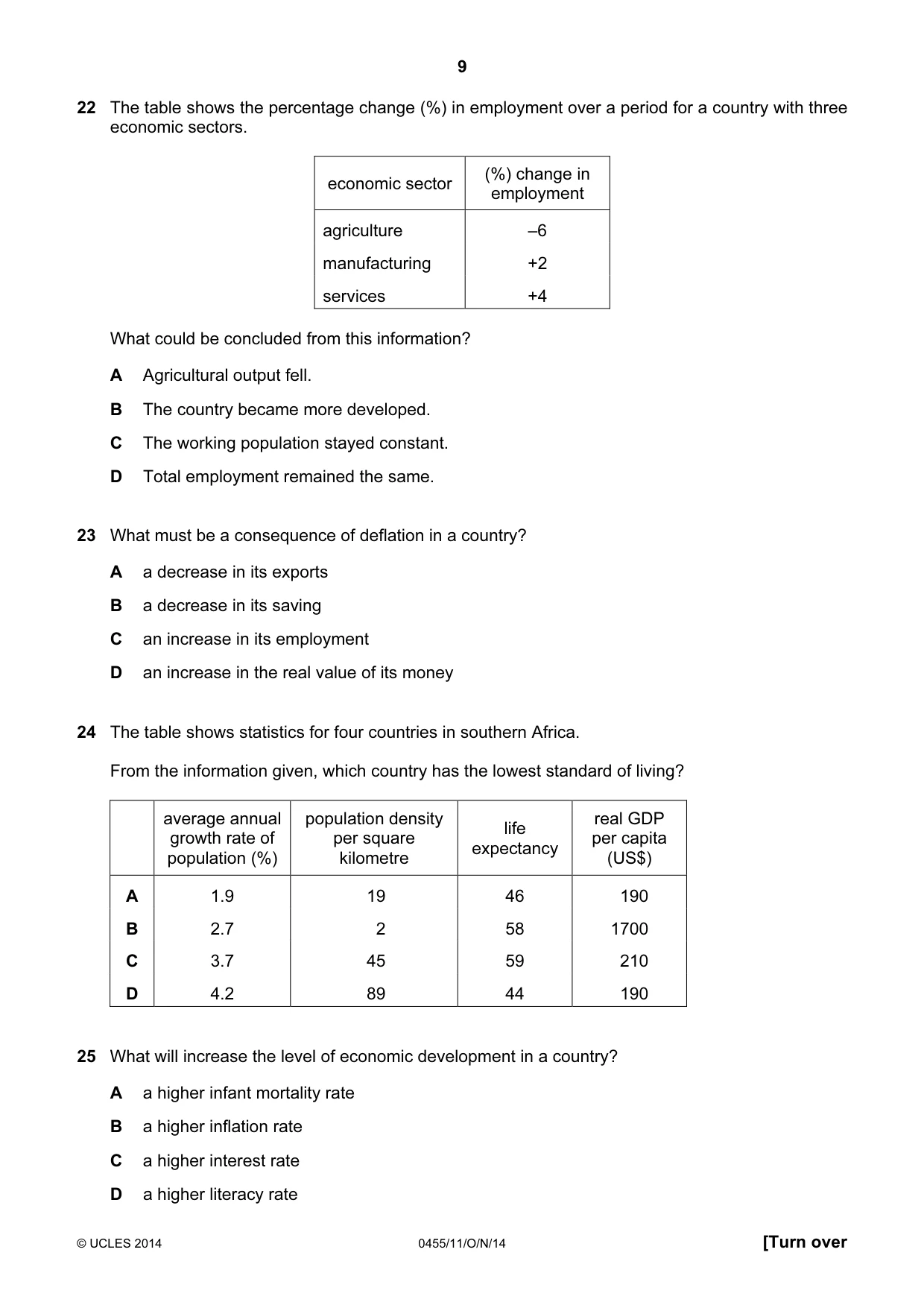 9

22 The table shows the percentage change (%) in employment over a period for a country with three economic sectors.

| economic sector | (%) change in employment |
|---|---|
| agriculture | –6 |
| manufacturing | +2 |
| services | +4 |

What could be concluded from this information?

A Agricultural output fell.

B The country became more developed.

C The working population stayed constant.

D Total employment remained the same.

23 What must be a consequence of deflation in a country?

A a decrease in its exports

B a decrease in its saving

C an increase in its employment

D an increase in the real value of its money

24 The table shows statistics for four countries in southern Africa.

From the information given, which country has the lowest standard of living?

| | average annual growth rate of population (%) | population density per square kilometre | life expectancy | real GDP per capita (US$) |
|---|---|---|---|---|
| A | 1.9 | 19 | 46 | 190 |
| B | 2.7 | 2 | 58 | 1700 |
| C | 3.7 | 45 | 59 | 210 |
| D | 4.2 | 89 | 44 | 190 |

25 What will increase the level of economic development in a country?

A a higher infant mortality rate

B a higher inflation rate

C a higher interest rate

D a higher literacy rate

© UCLES 2014 0455/11/O/N/14 [Turn over